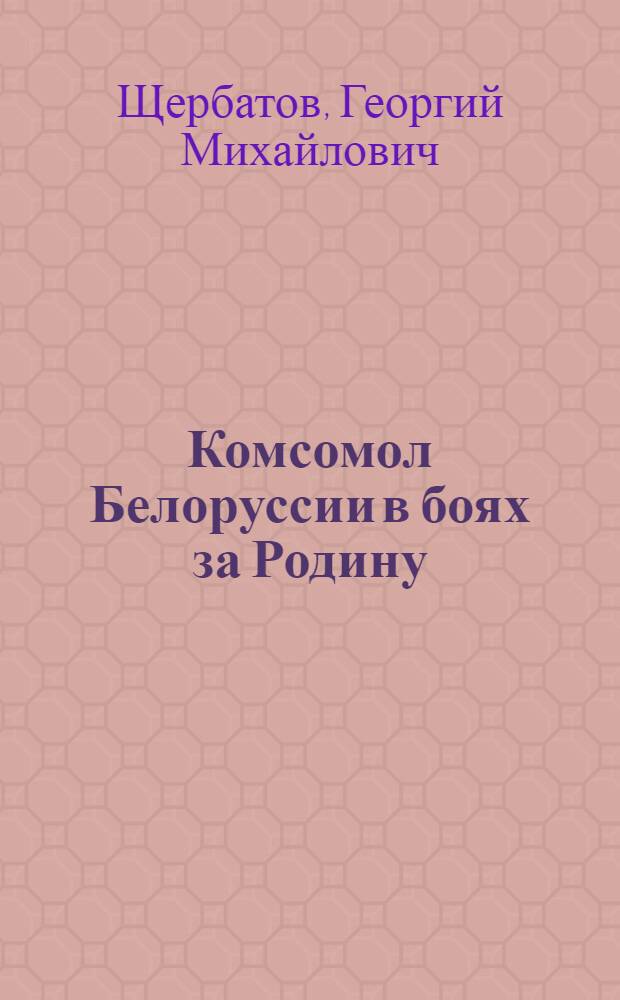 Щербатов, Георгий Михайлович

Комсомол Белоруссии в боях за Родину